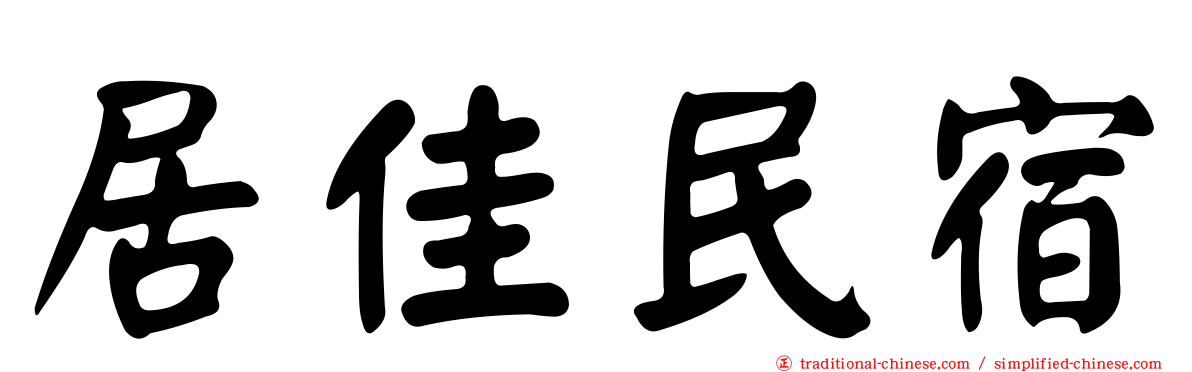 居佳民宿

㊣ traditional-chinese.com / simplified-chinese.com